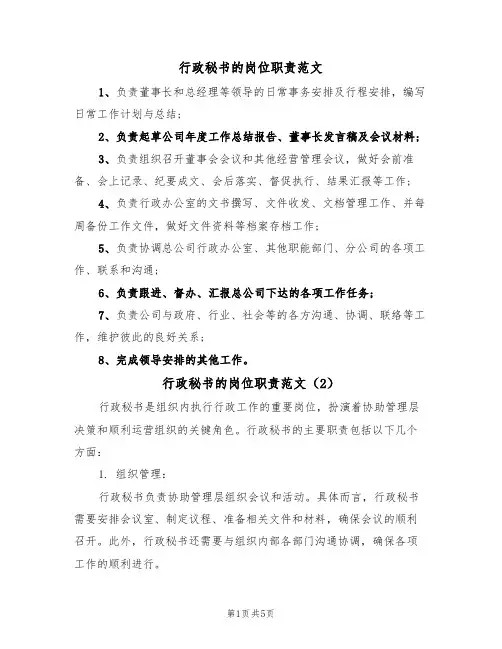 行政秘书的岗位职责范文

1、负责董事长和总经理等领导的日常事务安排及行程安排，编写日常工作计划与总结；

2、负责起草公司年度工作总结报告、董事长发言稿及会议材料；

3、负责组织召开董事会会议和其他经营管理会议，做好会前准备、会上记录、纪要成文、会后落实、督促执行、结果汇报等工作；

4、负责行政办公室的文书撰写、文件收发、文档管理工作、并每周备份工作文件，做好文件资料等档案存档工作；

5、负责协调总公司行政办公室、其他职能部门、分公司的各项工作、联系和沟通；

6、负责跟进、督办、汇报总公司下达的各项工作任务；

7、负责公司与政府、行业、社会等的各方沟通、协调、联络等工作，维护彼此的良好关系；

8、完成领导安排的其他工作。

行政秘书的岗位职责范文（2）

行政秘书是组织内执行行政工作的重要岗位，扮演着协助管理层决策和顺利运营组织的关键角色。行政秘书的主要职责包括以下几个方面：

1. 组织管理：

行政秘书负责协助管理层组织会议和活动。具体而言，行政秘书需要安排会议室、制定议程、准备相关文件和材料，确保会议的顺利召开。此外，行政秘书还需要与组织内部各部门沟通协调，确保各项工作的顺利进行。

第1页 共5页